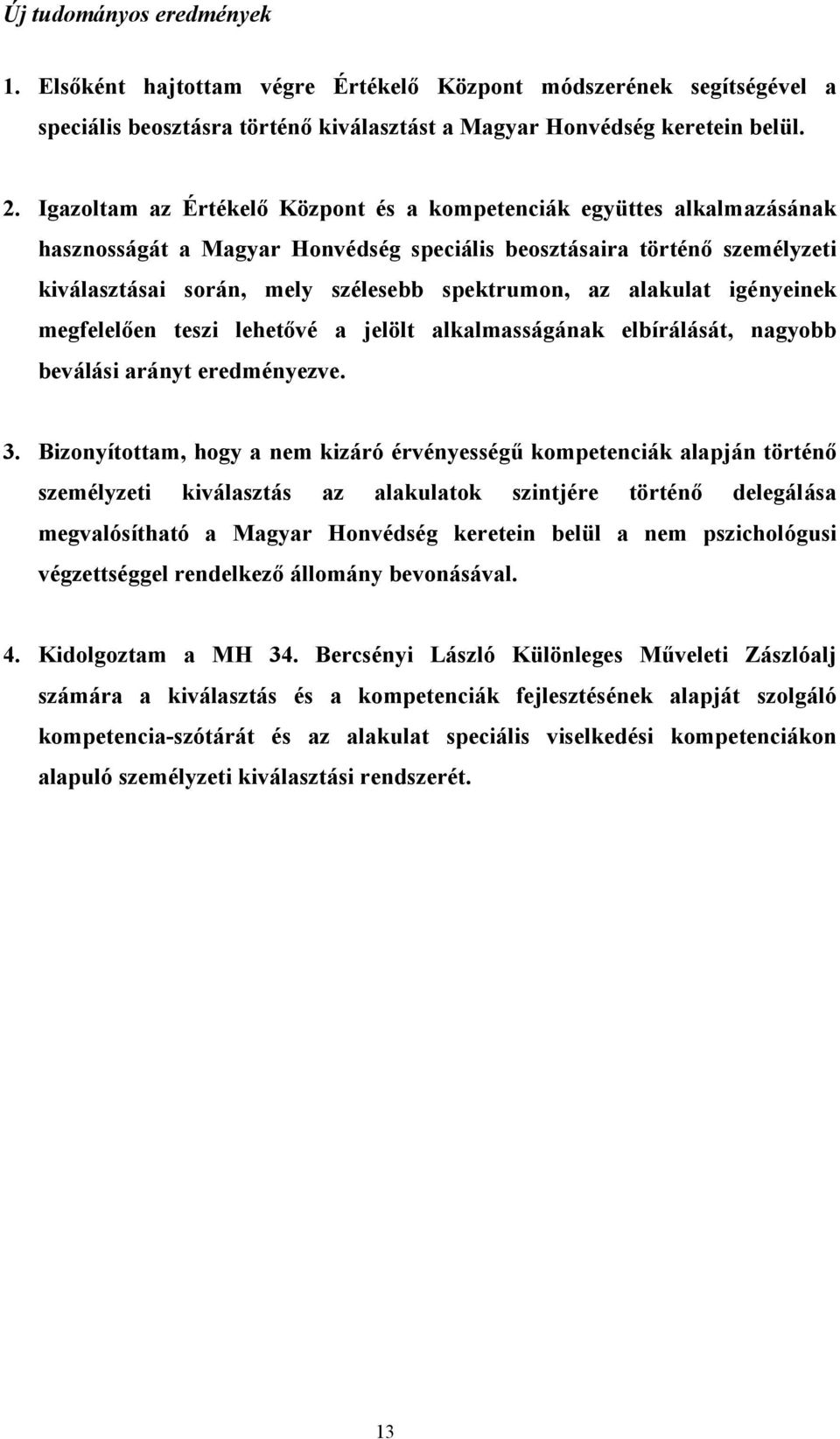 Új tudományos eredmények

1. Elsőként hajtottam végre Értékelő Központ módszerének segítségével a speciális beosztásra történő kiválasztást a Magyar Honvédség keretein belül.

2. Igazoltam az Értékelő Központ és a kompetenciák együttes alkalmazásának hasznosságát a Magyar Honvédség speciális beosztásaira történő személyzeti kiválasztásai során, mely szélesebb spektrumon, az alakulat igényeinek megfelelően teszi lehetővé a jelölt alkalmasságának elbírálását, nagyobb beválási arányt eredményezve.

3. Bizonyítottam, hogy a nem kizáró érvényességű kompetenciák alapján történő személyzeti kiválasztás az alakulatok szintjére történő delegálása megvalósítható a Magyar Honvédség keretein belül a nem pszichológusi végzettséggel rendelkező állomány bevonásával.

4. Kidolgoztam a MH 34. Bercsényi László Különleges Műveleti Zászlóalj számára a kiválasztás és a kompetenciák fejlesztésének alapját szolgáló kompetencia-szótárát és az alakulat speciális viselkedési kompetenciákon alapuló személyzeti kiválasztási rendszerét.

13